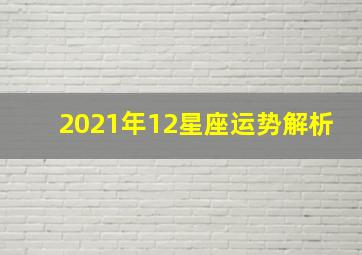 2021年12星座运势解析